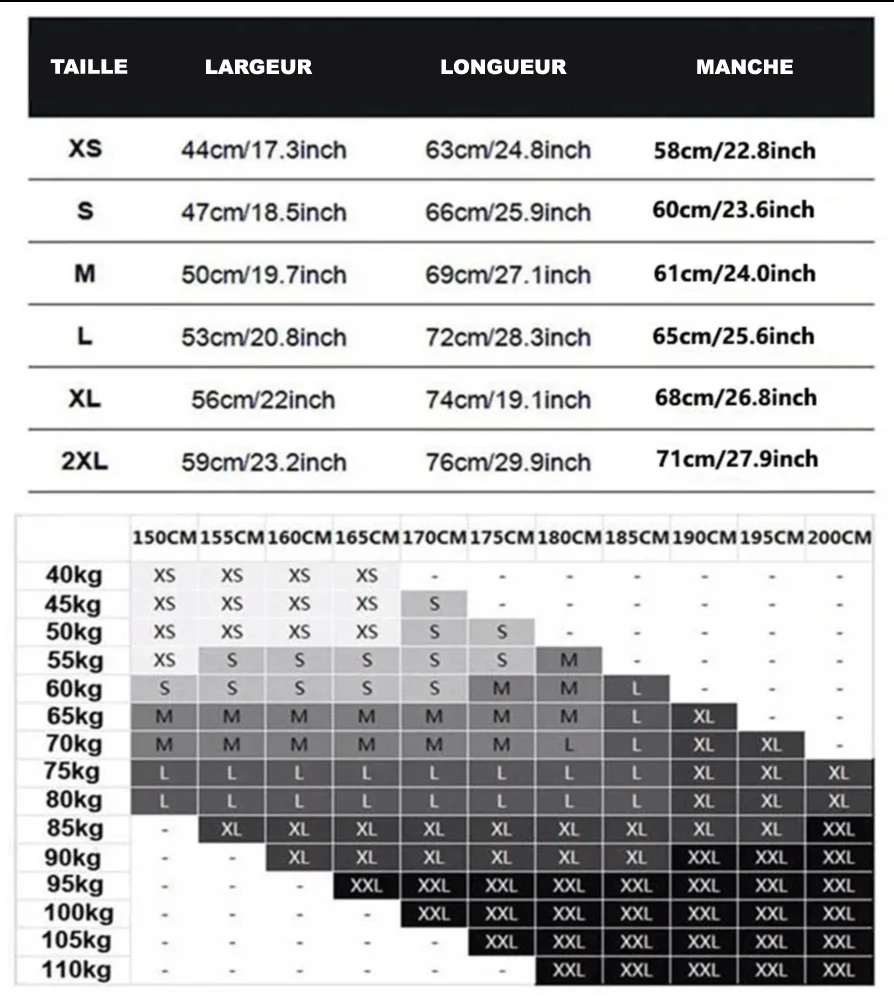 | TAILLE | LARGEUR | LONGUEUR | MANCHE |
|---|---|---|---|
| XS | 44cm/17.3inch | 63cm/24.8inch | 58cm/22.8inch |
| S | 47cm/18.5inch | 66cm/25.9inch | 60cm/23.6inch |
| M | 50cm/19.7inch | 69cm/27.1inch | 61cm/24.0inch |
| L | 53cm/20.8inch | 72cm/28.3inch | 65cm/25.6inch |
| XL | 56cm/22inch | 74cm/19.1inch | 68cm/26.8inch |
| 2XL | 59cm/23.2inch | 76cm/29.9inch | 71cm/27.9inch |

| | 150CM | 155CM | 160CM | 165CM | 170CM | 175CM | 180CM | 185CM | 190CM | 195CM | 200CM |
|---|---|---|---|---|---|---|---|---|---|---|---|
| 40kg | XS | XS | XS | XS | - | - | - | - | - | - | - |
| 45kg | XS | XS | XS | XS | S | - | - | - | - | - | - |
| 50kg | XS | XS | XS | XS | S | S | - | - | - | - | - |
| 55kg | XS | S | S | S | S | S | M | - | - | - | - |
| 60kg | S | S | S | S | S | M | M | L | - | - | - |
| 65kg | M | M | M | M | M | M | M | L | XL | - | - |
| 70kg | M | M | M | M | M | M | L | L | XL | XL | - |
| 75kg | L | L | L | L | L | L | L | L | XL | XL | XL |
| 80kg | L | L | L | L | L | L | L | L | XL | XL | XL |
| 85kg | - | XL | XL | XL | XL | XL | XL | XL | XL | XL | XXL |
| 90kg | - | - | XL | XL | XL | XL | XL | XL | XXL | XXL | XXL |
| 95kg | - | - | - | XXL | XXL | XXL | XXL | XXL | XXL | XXL | XXL |
| 100kg | - | - | - | - | XXL | XXL | XXL | XXL | XXL | XXL | XXL |
| 105kg | - | - | - | - | - | XXL | XXL | XXL | XXL | XXL | XXL |
| 110kg | - | - | - | - | - | - | XXL | XXL | XXL | XXL | XXL |